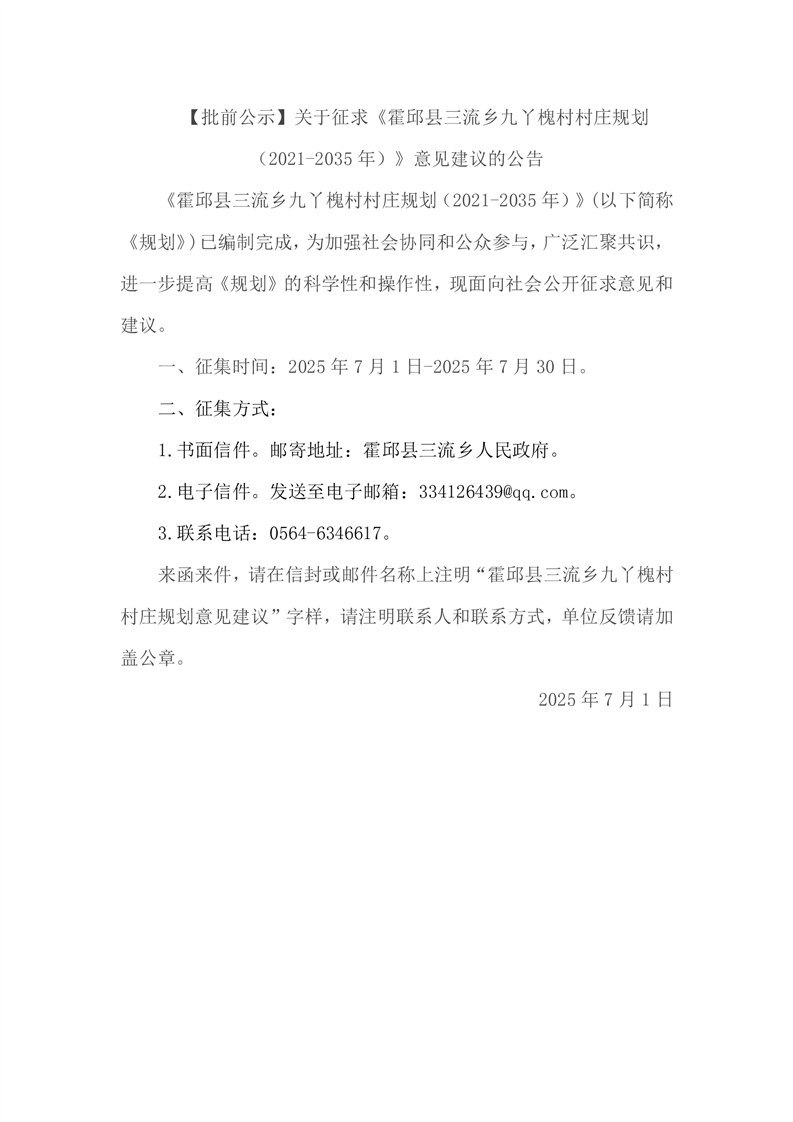 【批前公示】关于征求《霍邱县三流乡九丫槐村村庄规划（2021-2035年）》意见建议的公告

《霍邱县三流乡九丫槐村村庄规划（2021-2035年）》(以下简称《规划》)已编制完成，为加强社会协同和公众参与，广泛汇聚共识，进一步提高《规划》的科学性和操作性，现面向社会公开征求意见和建议。

一、征集时间：2025年7月1日-2025年7月30日。

二、征集方式：

1.书面信件。邮寄地址：霍邱县三流乡人民政府。

2.电子信件。发送至电子邮箱：334126439@qq.com。

3.联系电话：0564-6346617。

来函来件，请在信封或邮件名称上注明“霍邱县三流乡九丫槐村村庄规划意见建议”字样，请注明联系人和联系方式，单位反馈请加盖公章。

2025年7月1日